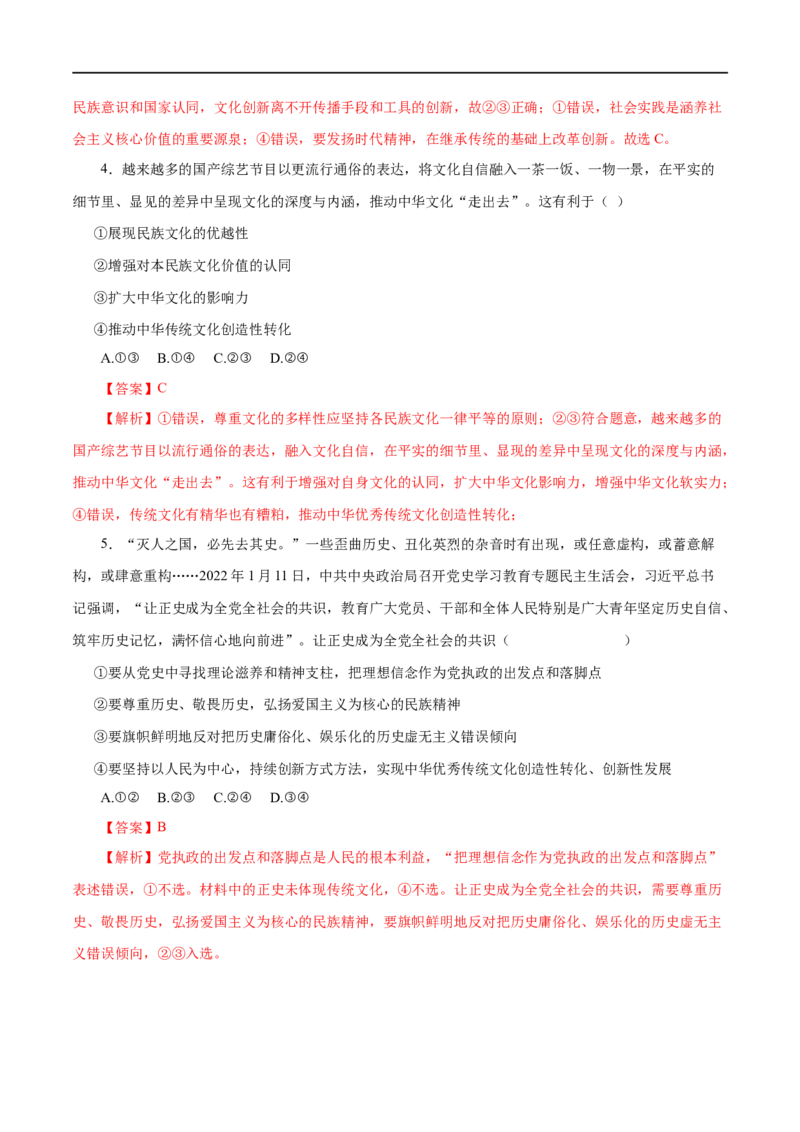 民族意识和国家认同，文化创新离不开传播手段和工具的创新，故②③正确；①错误，社会实践是涵养社会主义核心价值的重要源泉；④错误，要发扬时代精神，在继承传统的基础上改革创新。故选 C。

4．越来越多的国产综艺节目以更流行通俗的表达，将文化自信融入一茶一饭、一物一景，在平实的细节里、显见的差异中呈现文化的深度与内涵，推动中华文化“走出去”。这有利于（ ）

①展现民族文化的优越性

②增强对本民族文化价值的认同

③扩大中华文化的影响力

④推动中华传统文化创造性转化

A.①③ B.①④ C.②③ D.②④

【答案】C

【解析】①错误，尊重文化的多样性应坚持各民族文化一律平等的原则；②③符合题意，越来越多的国产综艺节目以流行通俗的表达，融入文化自信，在平实的细节里、显现的差异中呈现文化的深度与内涵，推动中华文化“走出去”。这有利于增强对自身文化的认同，扩大中华文化影响力，增强中华文化软实力；④错误，传统文化有精华也有糟粕，推动中华优秀传统文化创造性转化；

5．“灭人之国，必先去其史。”一些歪曲历史、丑化英烈的杂音时有出现，或任意虚构，或蓄意解构，或肆意重构……2022 年 1 月 11 日，中共中央政治局召开党史学习教育专题民主生活会，习近平总书记强调，“让正史成为全党全社会的共识，教育广大党员、干部和全体人民特别是广大青年坚定历史自信、筑牢历史记忆，满怀信心地向前进”。让正史成为全党全社会的共识（ ）

①要从党史中寻找理论滋养和精神支柱，把理想信念作为党执政的出发点和落脚点

②要尊重历史、敬畏历史，弘扬爱国主义为核心的民族精神

③要旗帜鲜明地反对把历史庸俗化、娱乐化的历史虚无主义错误倾向

④要坚持以人民为中心，持续创新方式方法，实现中华优秀传统文化创造性转化、创新性发展

A.①② B.②③ C.②④ D.③④

【答案】B

【解析】党执政的出发点和落脚点是人民的根本利益，“把理想信念作为党执政的出发点和落脚点”表述错误，①不选。材料中的正史未体现传统文化，④不选。让正史成为全党全社会的共识，需要尊重历史、敬畏历史，弘扬爱国主义为核心的民族精神，要旗帜鲜明地反对把历史庸俗化、娱乐化的历史虚无主义错误倾向，②③入选。